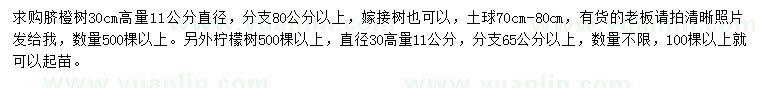 求购脐橙树30cm高量11公分直径，分支80公分以上，嫁接树也可以，土球70cm-80cm，有货的老板请拍清晰照片发给我，数量500棵以上。另外柠檬树500棵以上，直径30高量11公分，分支65公分以上，数量不限，100棵以上就可以起苗。

www.yuanlin.com